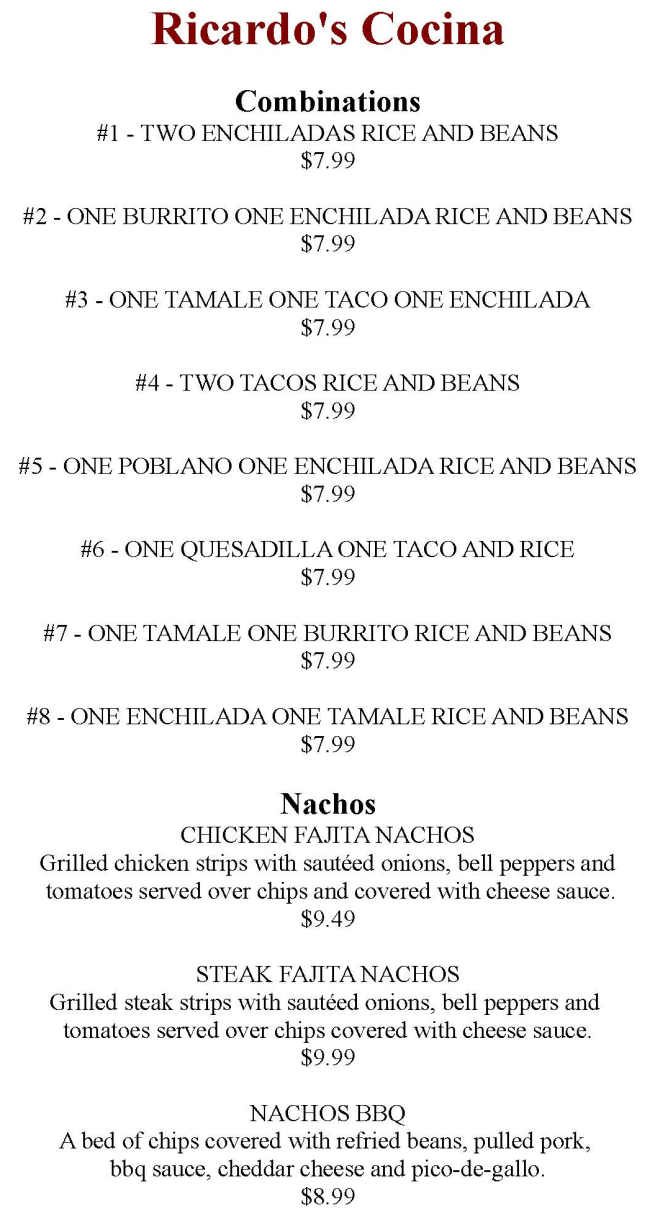 Ricardo's Cocina

Combinations

#1 - TWO ENCHILADAS RICE AND BEANS
$7.99

#2 - ONE BURRITO ONE ENCHILADA RICE AND BEANS
$7.99

#3 - ONE TAMALE ONE TACO ONE ENCHILADA
$7.99

#4 - TWO TACOS RICE AND BEANS
$7.99

#5 - ONE POBLANO ONE ENCHILADA RICE AND BEANS
$7.99

#6 - ONE QUESADILLA ONE TACO AND RICE
$7.99

#7 - ONE TAMALE ONE BURRITO RICE AND BEANS
$7.99

#8 - ONE ENCHILADA ONE TAMALE RICE AND BEANS
$7.99

Nachos

CHICKEN FAJITA NACHOS
Grilled chicken strips with sautéed onions, bell peppers and tomatoes served over chips and covered with cheese sauce.
$9.49

STEAK FAJITA NACHOS
Grilled steak strips with sautéed onions, bell peppers and tomatoes served over chips covered with cheese sauce.
$9.99

NACHOS BBQ
A bed of chips covered with refried beans, pulled pork, bbq sauce, cheddar cheese and pico-de-gallo.
$8.99